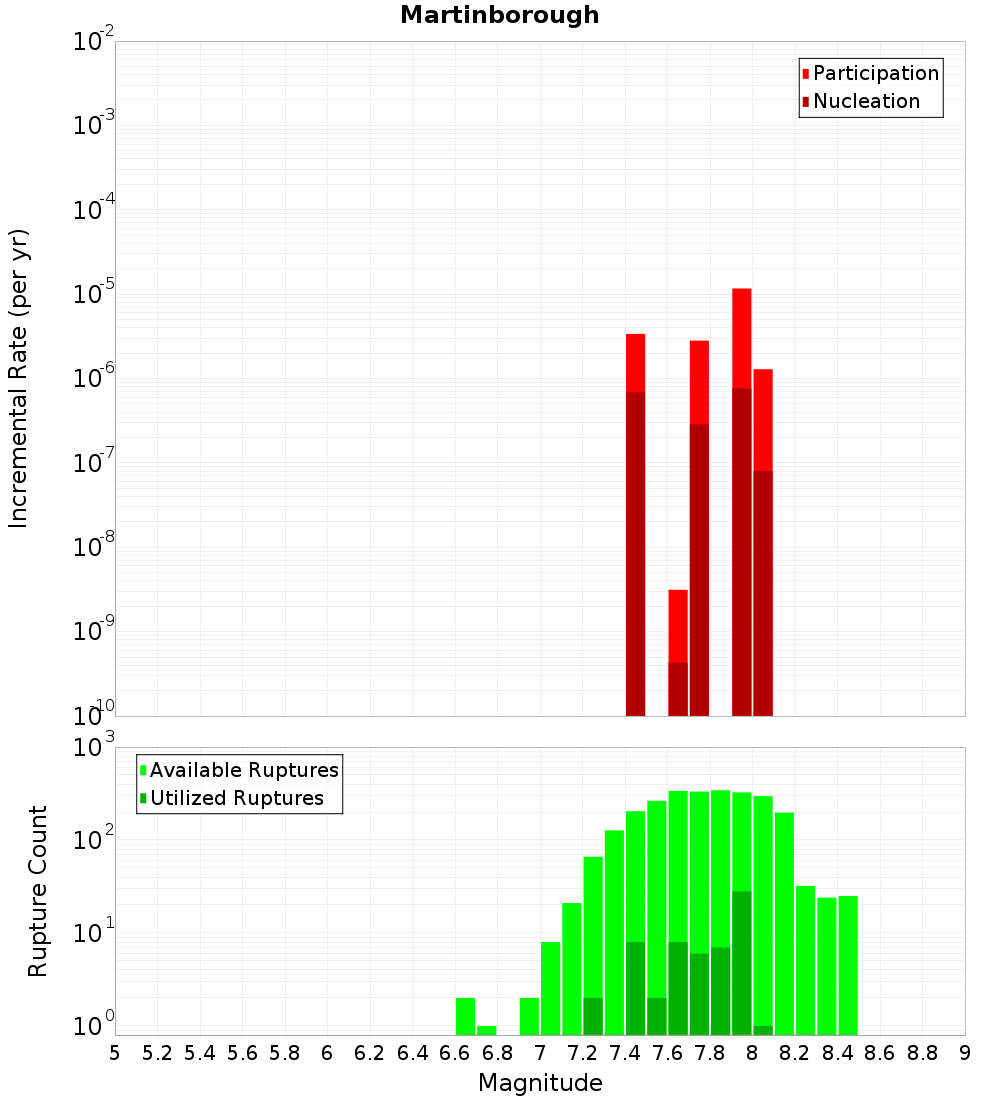 Martinborough

Participation
Nucleation

Incremental Rate (per yr)

$10^{-2}$
$10^{-3}$
$10^{-4}$
$10^{-5}$
$10^{-6}$
$10^{-7}$
$10^{-8}$
$10^{-9}$
$10^{-10}$

Available Ruptures
Utilized Ruptures

Rupture Count

$10^{3}$
$10^{2}$
$10^{1}$
$10^{0}$

5 5.2 5.4 5.6 5.8 6 6.2 6.4 6.6 6.8 7 7.2 7.4 7.6 7.8 8 8.2 8.4 8.6 8.8 9

Magnitude